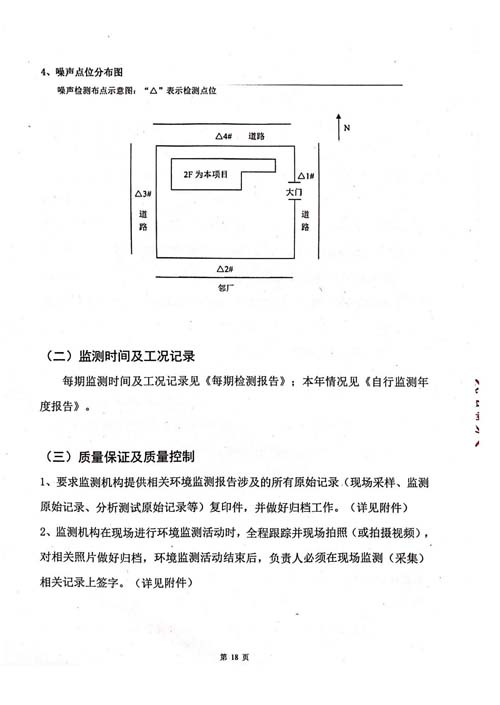 4、噪声点位分布图

噪声检测布点示意图："△"表示检测点位

N

△4#　道路

2F 为本项目

△1#

大门

△3#

道路

道路

△2#

邻厂

（二）监测时间及工况记录

每期监测时间及工况记录见《每期检测报告》；本年情况见《自行监测年度报告》。

（三）质量保证及质量控制

1、要求监测机构提供相关环境监测报告涉及的所有原始记录（现场采样、监测原始记录、分析测试原始记录等）复印件，并做好归档工作。（详见附件）

2、监测机构在现场进行环境监测活动时，全程跟踪并现场拍照（或拍摄视频），对相关照片做好归档，环境监测活动结束后，负责人必须在现场监测（采集）相关记录上签字。（详见附件）

第 18 页